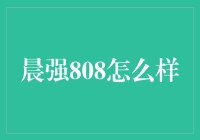 晨强808怎么样